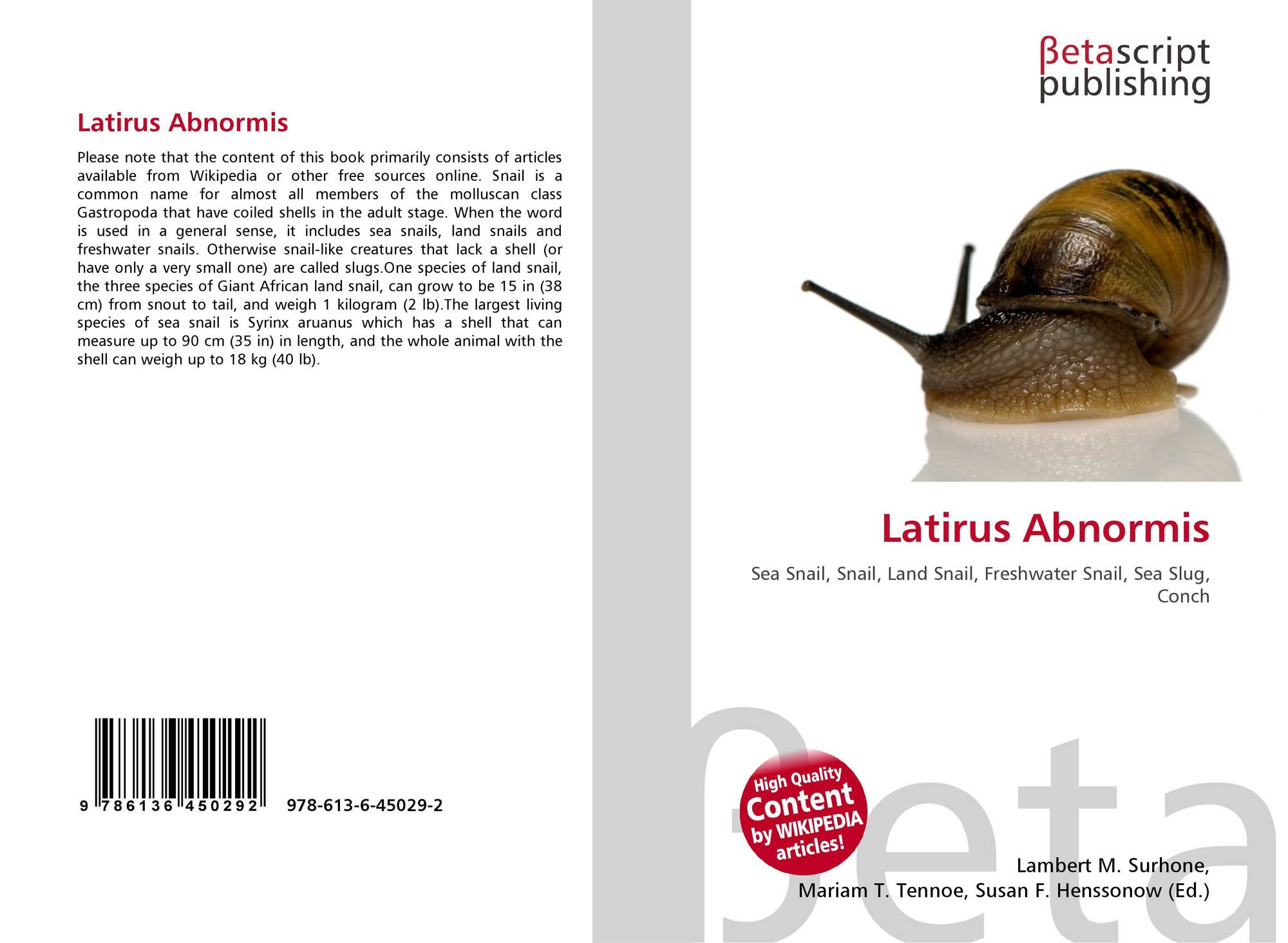 Latirus Abnormis

Please note that the content of this book primarily consists of articles available from Wikipedia or other free sources online. Snail is a common name for almost all members of the molluscan class Gastropoda that have coiled shells in the adult stage. When the word is used in a general sense, it includes sea snails, land snails and freshwater snails. Otherwise snail-like creatures that lack a shell (or have only a very small one) are called slugs.One species of land snail, the three species of Giant African land snail, can grow to be 15 in (38 cm) from snout to tail, and weigh 1 kilogram (2 lb).The largest living species of sea snail is Syrinx aruanus which has a shell that can measure up to 90 cm (35 in) in length, and the whole animal with the shell can weigh up to 18 kg (40 lb).

9 786136 450292 978-613-6-45029-2

βetascript
publishing

Latirus Abnormis

Sea Snail, Snail, Land Snail, Freshwater Snail, Sea Slug, Conch

High Quality
Content
by WIKIPEDIA
articles!

Lambert M. Surhone,
Mariam T. Tennoe, Susan F. Henssonow (Ed.)

βeta